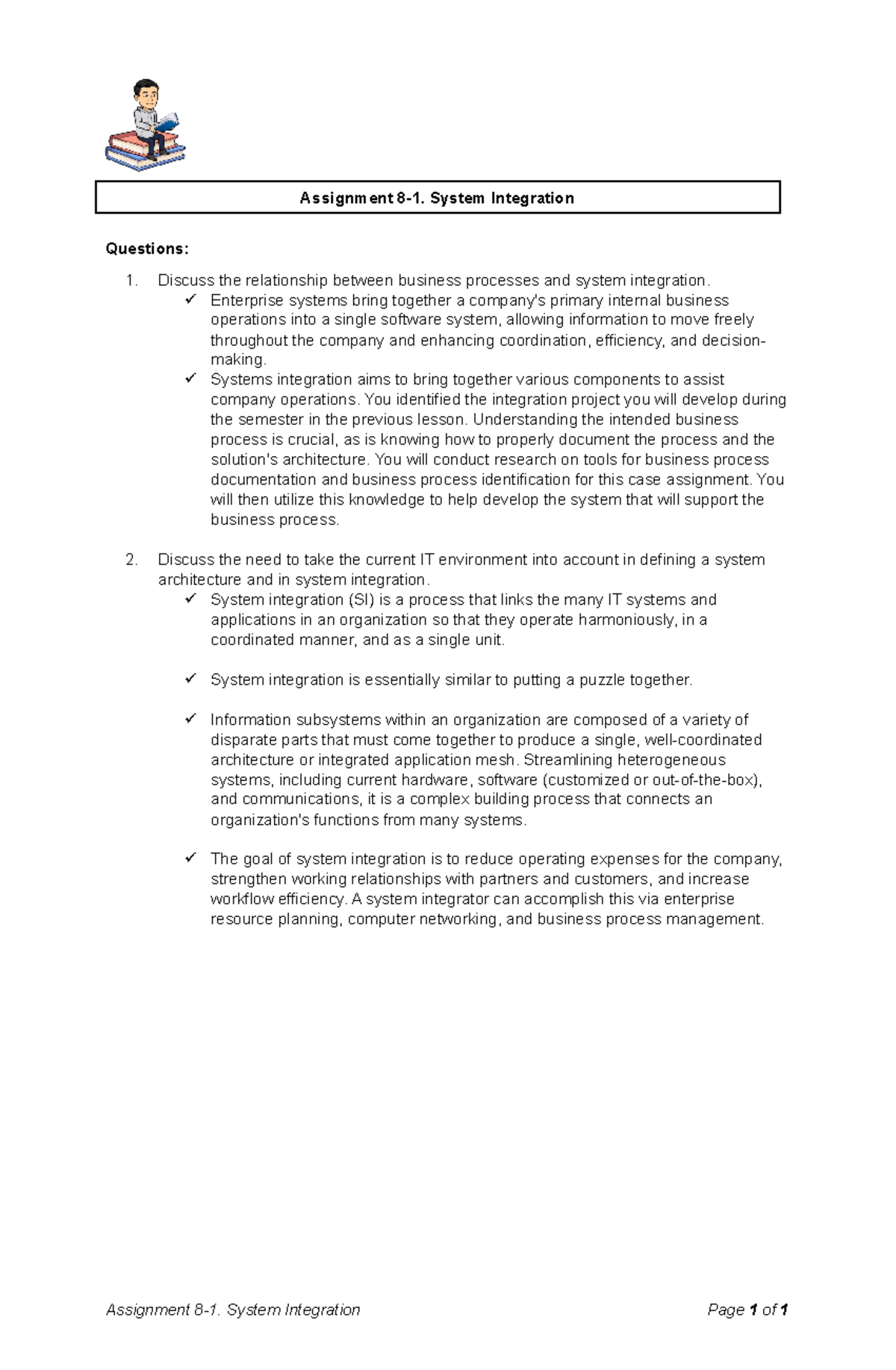 Assignment 8-1. System Integration

Questions:

1. Discuss the relationship between business processes and system integration.

✓ Enterprise systems bring together a company's primary internal business operations into a single software system, allowing information to move freely throughout the company and enhancing coordination, efficiency, and decision-making.

✓ Systems integration aims to bring together various components to assist company operations. You identified the integration project you will develop during the semester in the previous lesson. Understanding the intended business process is crucial, as is knowing how to properly document the process and the solution's architecture. You will conduct research on tools for business process documentation and business process identification for this case assignment. You will then utilize this knowledge to help develop the system that will support the business process.

2. Discuss the need to take the current IT environment into account in defining a system architecture and in system integration.

✓ System integration (SI) is a process that links the many IT systems and applications in an organization so that they operate harmoniously, in a coordinated manner, and as a single unit.

✓ System integration is essentially similar to putting a puzzle together.

✓ Information subsystems within an organization are composed of a variety of disparate parts that must come together to produce a single, well-coordinated architecture or integrated application mesh. Streamlining heterogeneous systems, including current hardware, software (customized or out-of-the-box), and communications, it is a complex building process that connects an organization's functions from many systems.

✓ The goal of system integration is to reduce operating expenses for the company, strengthen working relationships with partners and customers, and increase workflow efficiency. A system integrator can accomplish this via enterprise resource planning, computer networking, and business process management.

Assignment 8-1. System Integration Page 1 of 1